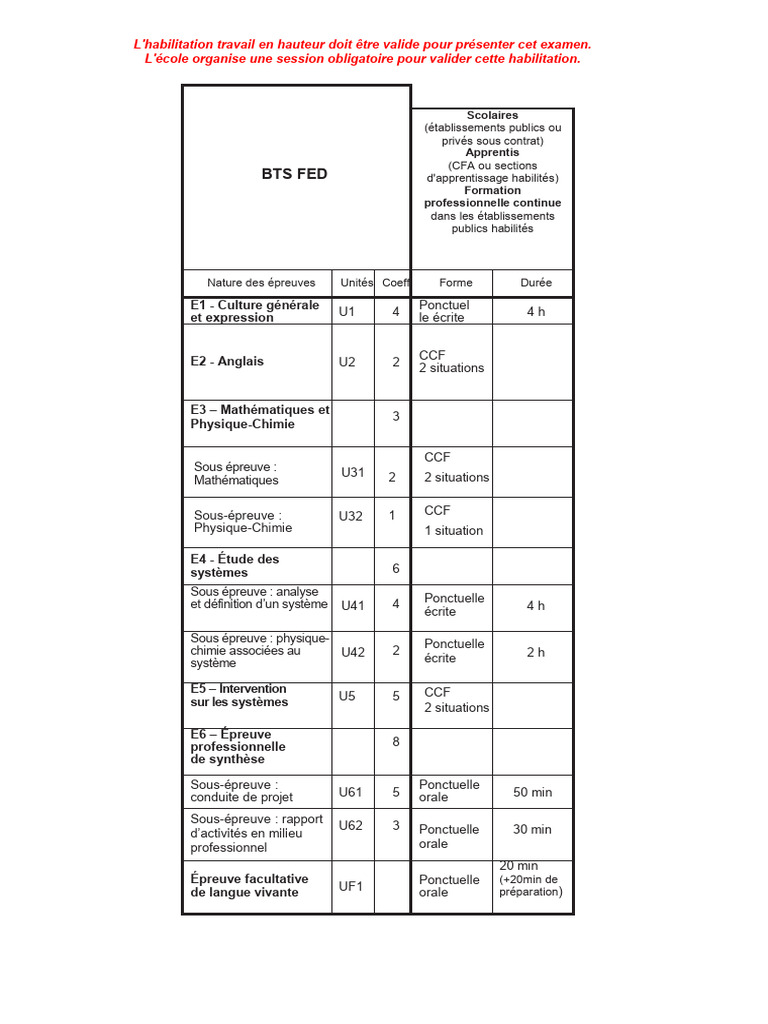 L'habilitation travail en hauteur doit être valide pour présenter cet examen.
L'école organise une session obligatoire pour valider cette habilitation.

| BTS FED | | | Scolaires (établissements publics ou privés sous contrat) Apprentis (CFA ou sections d'apprentissage habilités) Formation professionnelle continue dans les établissements publics habilités | |
|---|---|---|---|---|
| Nature des épreuves | Unités | Coeff | Forme | Durée |
| E1 - Culture générale et expression | U1 | 4 | Ponctuel le écrite | 4 h |
| E2 - Anglais | U2 | 2 | CCF 2 situations | |
| E3 – Mathématiques et Physique-Chimie | | 3 | | |
| Sous épreuve : Mathématiques | U31 | 2 | CCF 2 situations | |
| Sous-épreuve : Physique-Chimie | U32 | 1 | CCF 1 situation | |
| E4 - Étude des systèmes | | 6 | | |
| Sous épreuve : analyse et définition d'un système | U41 | 4 | Ponctuelle écrite | 4 h |
| Sous épreuve : physique-chimie associées au système | U42 | 2 | Ponctuelle écrite | 2 h |
| E5 – Intervention sur les systèmes | U5 | 5 | CCF 2 situations | |
| E6 – Épreuve professionnelle de synthèse | | 8 | | |
| Sous-épreuve : conduite de projet | U61 | 5 | Ponctuelle orale | 50 min |
| Sous-épreuve : rapport d'activités en milieu professionnel | U62 | 3 | Ponctuelle orale | 30 min |
| Épreuve facultative de langue vivante | UF1 | | Ponctuelle orale | 20 min (+20min de préparation) |